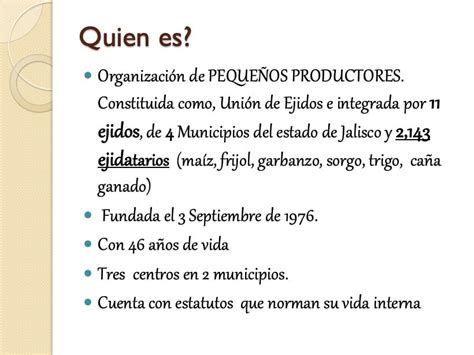 Quien es?

Organización de PEQUEÑOS PRODUCTORES. Constituida como, Unión de Ejidos e integrada por 11 ejidos, de 4 Municipios del estado de Jalisco y 2,143 ejidatarios (maíz, frijol, garbanzo, sorgo, trigo, caña ganado)

Fundada el 3 Septiembre de 1976.

Con 46 años de vida

Tres centros en 2 municipios.

Cuenta con estatutos que norman su vida interna